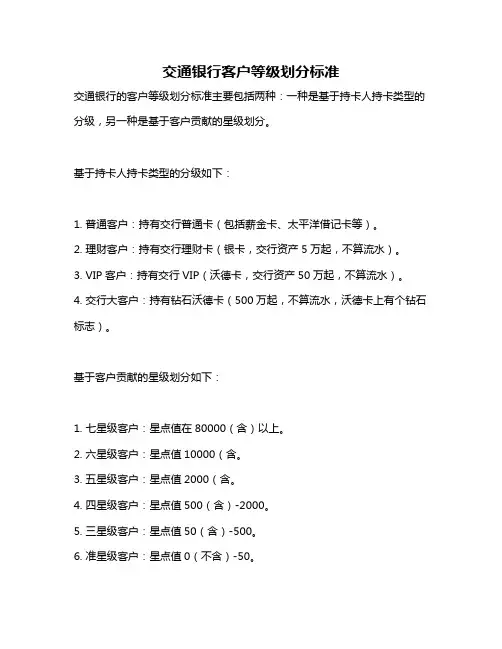 交通银行客户等级划分标准

交通银行的客户等级划分标准主要包括两种：一种是基于持卡人持卡类型的分级，另一种是基于客户贡献的星级划分。

基于持卡人持卡类型的分级如下：

1. 普通客户：持有交行普通卡（包括薪金卡、太平洋借记卡等）。

2. 理财客户：持有交行理财卡（银卡，交行资产 5 万起，不算流水）。

3. VIP 客户：持有交行 VIP（沃德卡，交行资产 50 万起，不算流水）。

4. 交行大客户：持有钻石沃德卡（500 万起，不算流水，沃德卡上有个钻石标志）。

基于客户贡献的星级划分如下：

1. 七星级客户：星点值在 80000（含）以上。

2. 六星级客户：星点值 10000（含。

3. 五星级客户：星点值 2000（含。

4. 四星级客户：星点值 500（含）-2000。

5. 三星级客户：星点值 50（含）-500。

6. 准星级客户：星点值 0（不含）-50。